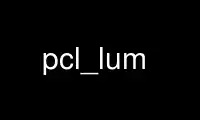 pcl_lum